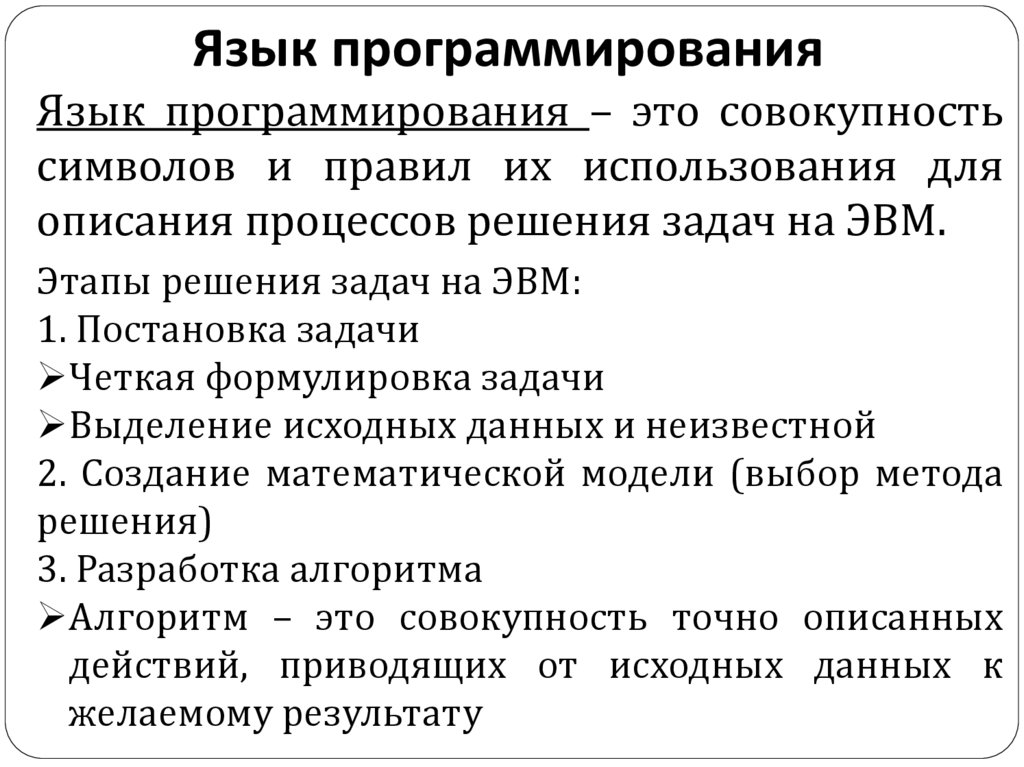 Язык программирования

Язык программирования – это совокупность символов и правил их использования для описания процессов решения задач на ЭВМ.

Этапы решения задач на ЭВМ:
1. Постановка задачи
➢Четкая формулировка задачи
➢Выделение исходных данных и неизвестной
2. Создание математической модели (выбор метода решения)
3. Разработка алгоритма
➢Алгоритм – это совокупность точно описанных действий, приводящих от исходных данных к желаемому результату